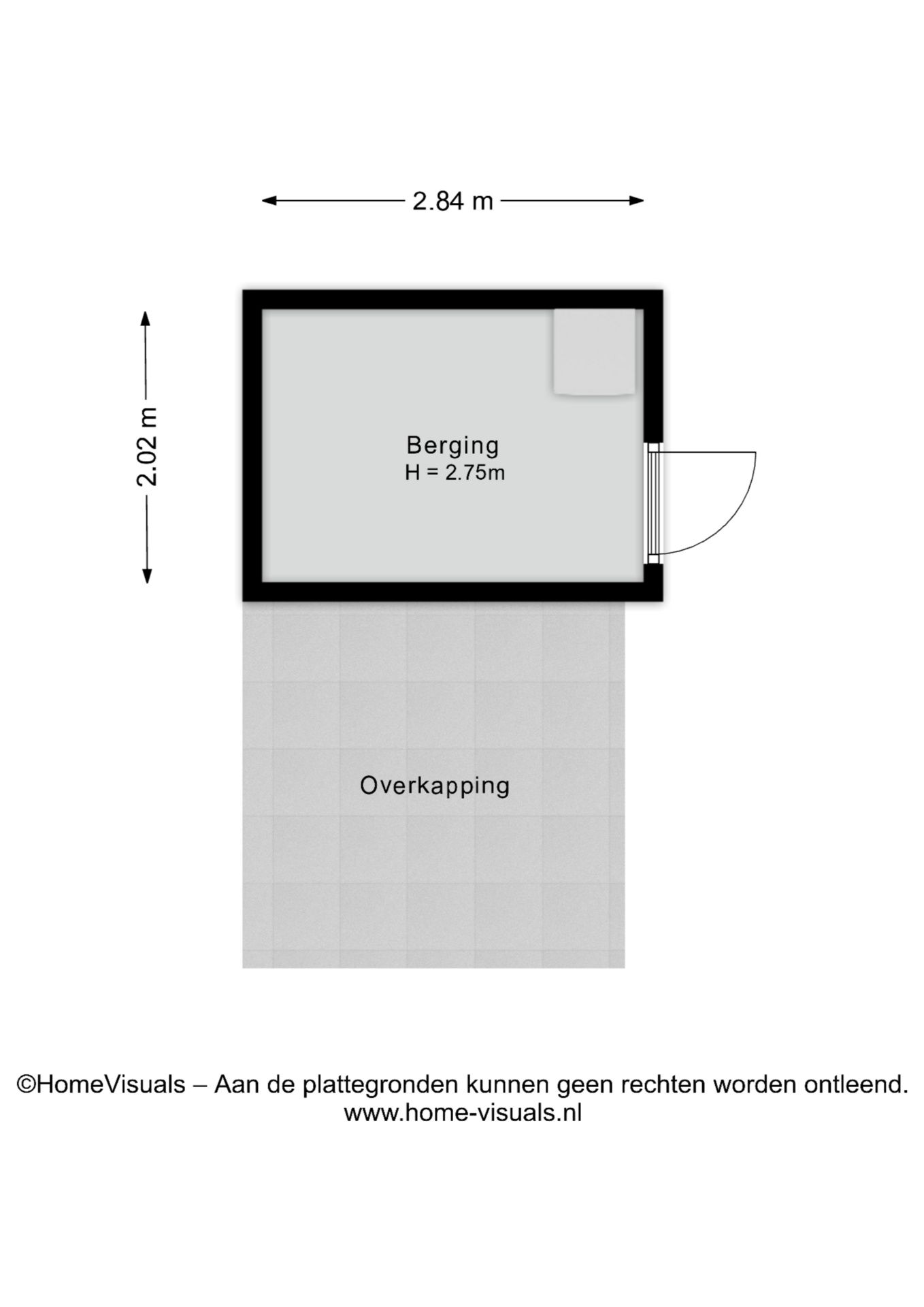 2.84 m

2.02 m

Berging
H = 2.75m

Overkapping

©HomeVisuals – Aan de plattegronden kunnen geen rechten worden ontleend.
www.home-visuals.nl